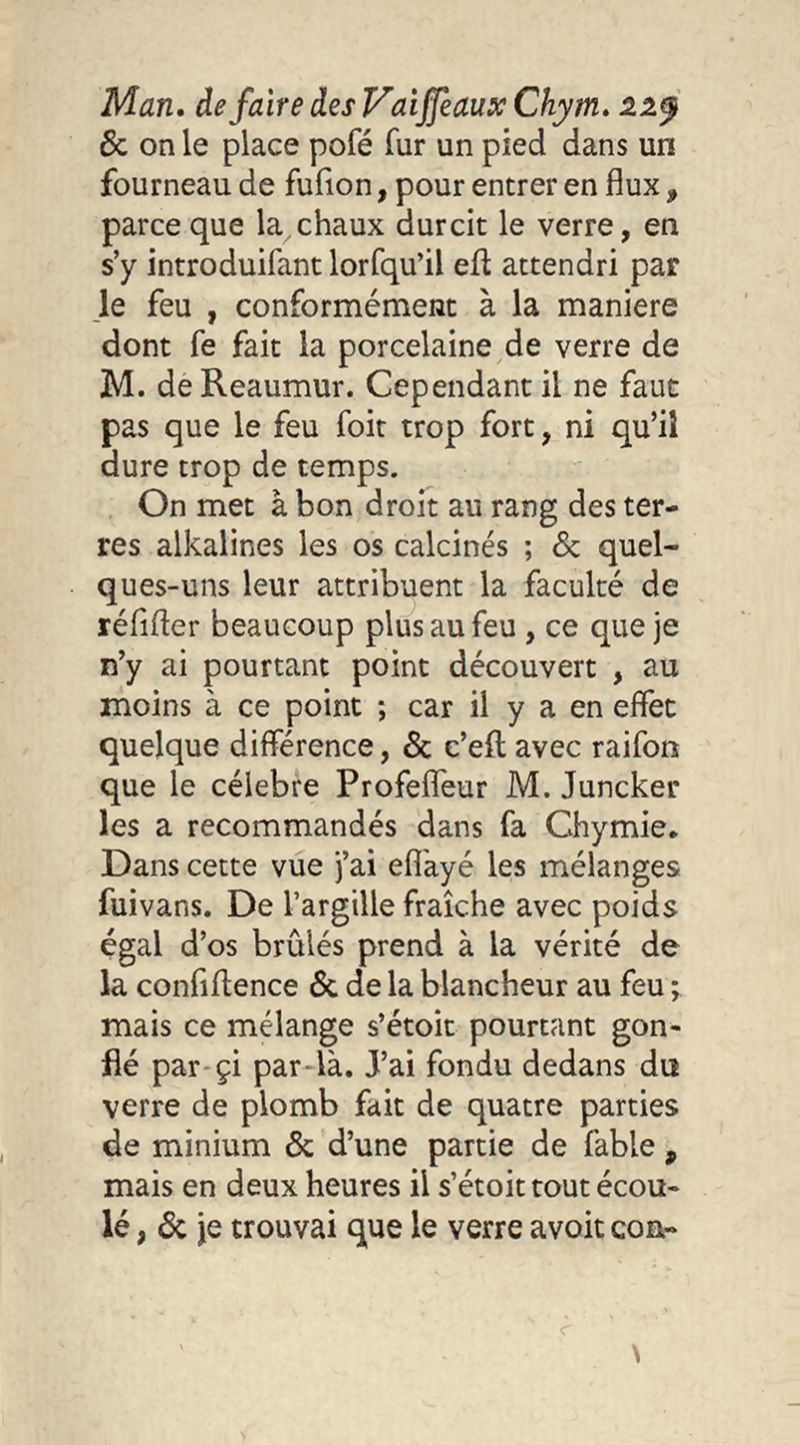 Man. de faire des Vaiſſeaux Chym. 229
& on le place poſé ſur un pied dans un fourneau de fuſion, pour entrer en flux, parce que la chaux durcit le verre, en s'y introduiſant lorſqu'il eſt attendri par le feu, conformément à la maniere dont ſe fait la porcelaine de verre de M. de Reaumur. Cependant il ne faut pas que le feu ſoit trop fort, ni qu'il dure trop de temps.

On met à bon droit au rang des terres alkalines les os calcinés ; & quelques-uns leur attribuent la faculté de réſiſter beaucoup plus au feu, ce que je n'y ai pourtant point découvert, au moins à ce point ; car il y a en effet quelque différence, & c'eſt avec raiſon que le célebre Profeſſeur M. Juncker les a recommandés dans ſa Chymie. Dans cette vue j'ai eſſayé les mélanges ſuivans. De l'argille fraîche avec poids égal d'os brûlés prend à la vérité de la conſiſtence & de la blancheur au feu ; mais ce mélange s'étoit pourtant gonflé par-çi par-là. J'ai fondu dedans du verre de plomb fait de quatre parties de minium & d'une partie de ſable, mais en deux heures il s'étoit tout écoulé, & je trouvai que le verre avoit con-